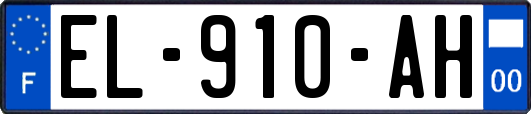 F

EL-910-AH

00